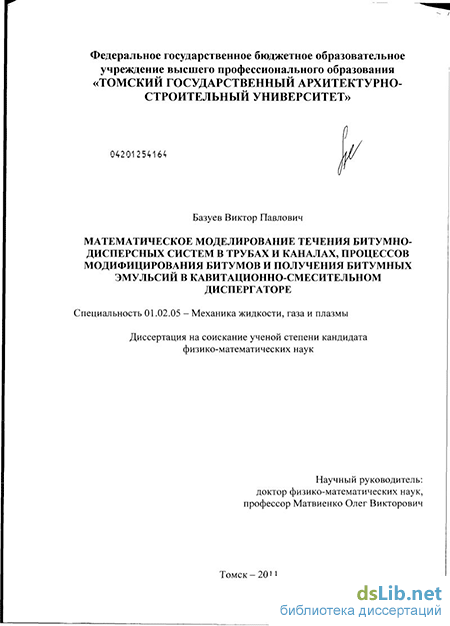 Федеральное государственное бюджетное образовательное учреждение высшего профессионального образования «ТОМСКИЙ ГОСУДАРСТВЕННЫЙ АРХИТЕКТУРНО-СТРОИТЕЛЬНЫЙ УНИВЕРСИТЕТ»

04201254164

Базуев Виктор Павлович

МАТЕМАТИЧЕСКОЕ МОДЕЛИРОВАНИЕ ТЕЧЕНИЯ БИТУМНО-ДИСПЕРСНЫХ СИСТЕМ В ТРУБАХ И КАНАЛАХ, ПРОЦЕССОВ МОДИФИЦИРОВАНИЯ БИТУМОВ И ПОЛУЧЕНИЯ БИТУМНЫХ ЭМУЛЬСИЙ В КАВИТАЦИОННО-СМЕСИТЕЛЬНОМ ДИСПЕРГАТОРЕ

Специальность 01.02.05 – Механика жидкости, газа и плазмы

Диссертация на соискание ученой степени кандидата физико-математических наук

Научный руководитель:
доктор физико-математических наук,
профессор Матвиенко Олег Викторович

Томск – 2011

dsLib.net
библиотека диссертаций